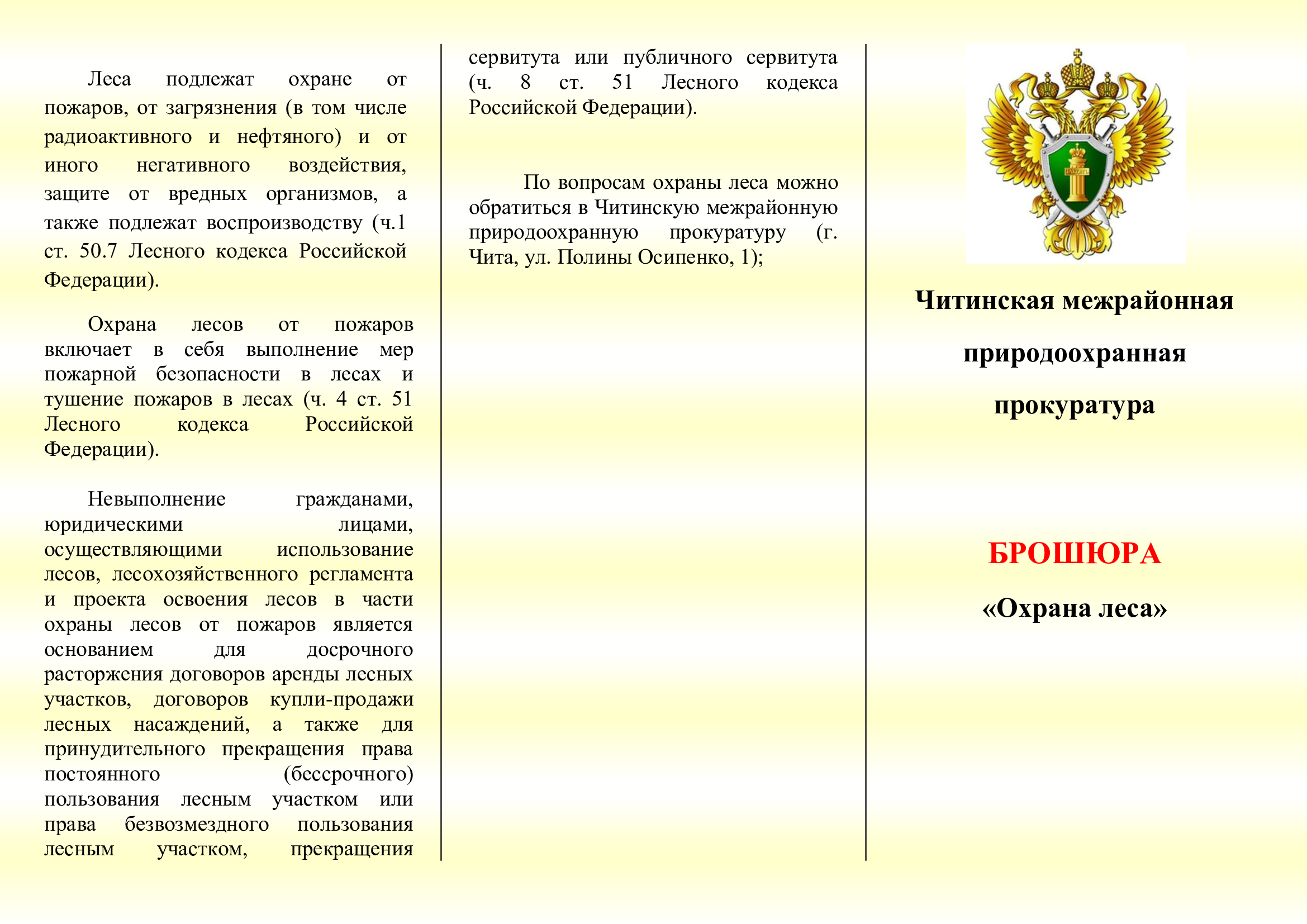 Леса подлежат охране от пожаров, от загрязнения (в том числе радиоактивного и нефтяного) и от иного негативного воздействия, защите от вредных организмов, а также подлежат воспроизводству (ч.1 ст. 50.7 Лесного кодекса Российской Федерации).

Охрана лесов от пожаров включает в себя выполнение мер пожарной безопасности в лесах и тушение пожаров в лесах (ч. 4 ст. 51 Лесного кодекса Российской Федерации).

Невыполнение гражданами, юридическими лицами, осуществляющими использование лесов, лесохозяйственного регламента и проекта освоения лесов в части охраны лесов от пожаров является основанием для досрочного расторжения договоров аренды лесных участков, договоров купли-продажи лесных насаждений, а также для принудительного прекращения права постоянного (бессрочного) пользования лесным участком или права безвозмездного пользования лесным участком, прекращения сервитута или публичного сервитута (ч. 8 ст. 51 Лесного кодекса Российской Федерации).

По вопросам охраны леса можно обратиться в Читинскую межрайонную природоохранную прокуратуру (г. Чита, ул. Полины Осипенко, 1);

Читинская межрайонная природоохранная прокуратура

БРОШЮРА

«Охрана леса»